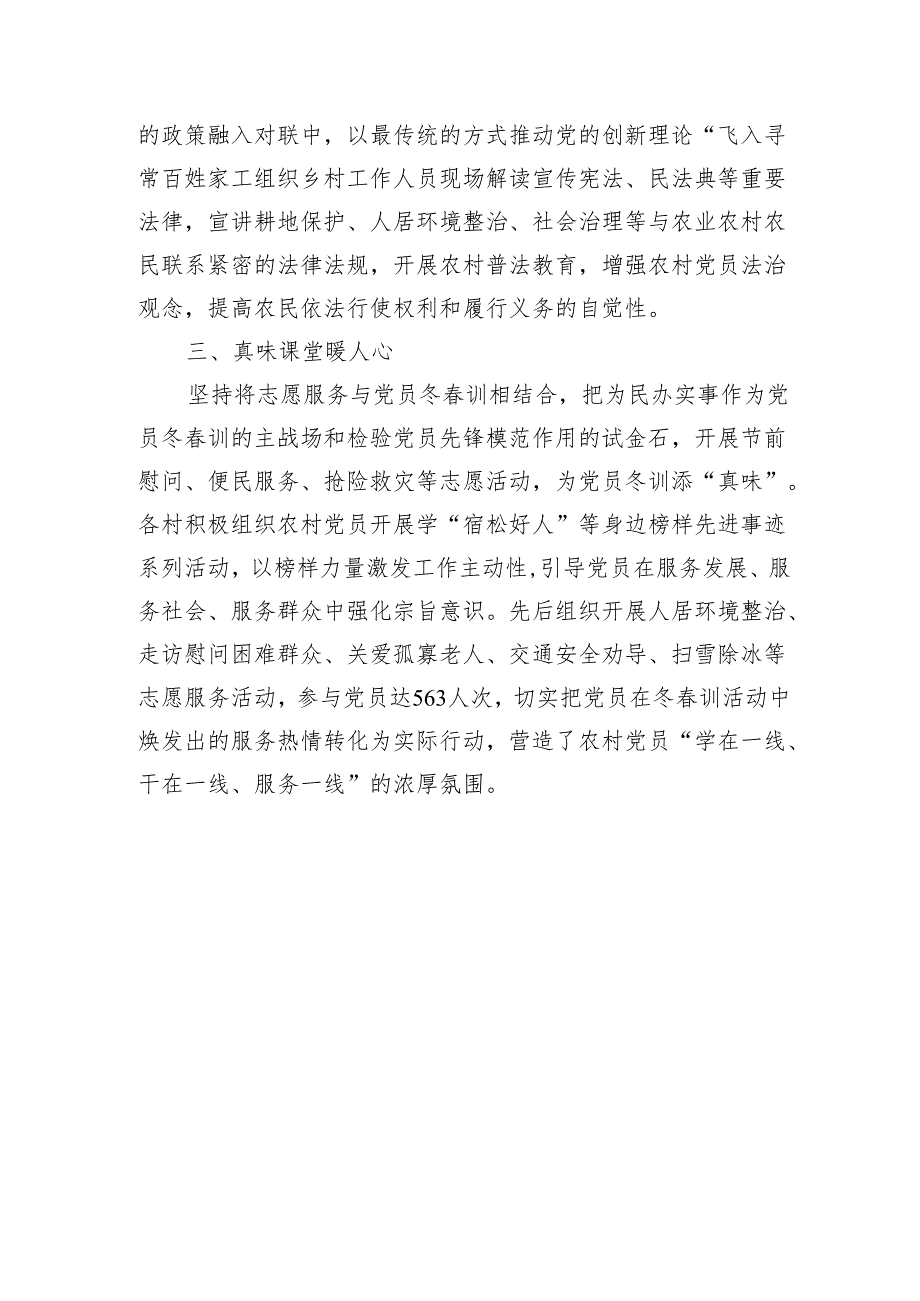 的政策融入对联中，以最传统的方式推动党的创新理论“飞入寻常百姓家工组织乡村工作人员现场解读宣传宪法、民法典等重要法律，宣讲耕地保护、人居环境整治、社会治理等与农业农村农民联系紧密的法律法规，开展农村普法教育，增强农村党员法治观念，提高农民依法行使权利和履行义务的自觉性。

三、真味课堂暖人心

坚持将志愿服务与党员冬春训相结合，把为民办实事作为党员冬春训的主战场和检验党员先锋模范作用的试金石，开展节前慰问、便民服务、抢险救灾等志愿活动，为党员冬训添“真味”。各村积极组织农村党员开展学“宿松好人”等身边榜样先进事迹系列活动，以榜样力量激发工作主动性,引导党员在服务发展、服务社会、服务群众中强化宗旨意识。先后组织开展人居环境整治、走访慰问困难群众、关爱孤寡老人、交通安全劝导、扫雪除冰等志愿服务活动，参与党员达563人次，切实把党员在冬春训活动中焕发出的服务热情转化为实际行动，营造了农村党员“学在一线、干在一线、服务一线”的浓厚氛围。